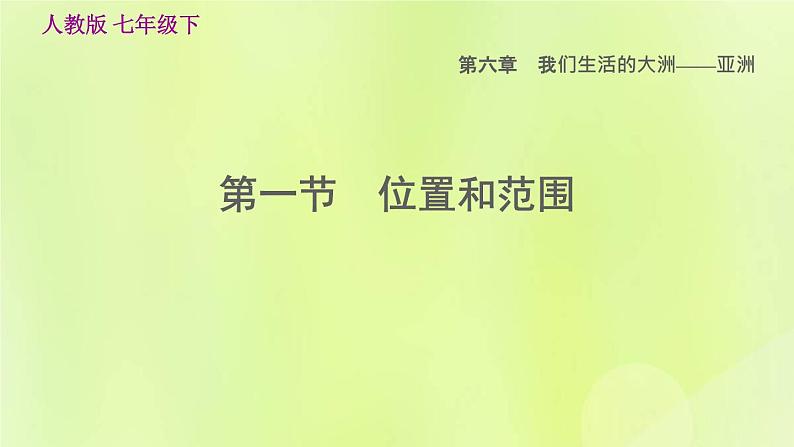 人教版 七年级下

第六章　我们生活的大洲——亚洲

第一节　位置和范围